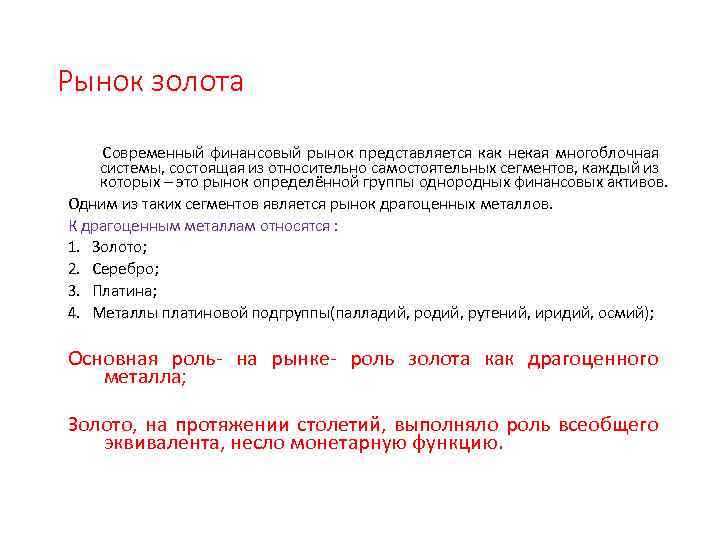 Рынок золота

Современный финансовый рынок представляется как некая многоблочная системы, состоящая из относительно самостоятельных сегментов, каждый из которых – это рынок определённой группы однородных финансовых активов.

Одним из таких сегментов является рынок драгоценных металлов.

К драгоценным металлам относятся :

1. Золото;
2. Серебро;
3. Платина;
4. Металлы платиновой подгруппы(палладий, родий, рутений, иридий, осмий);

Основная роль- на рынке- роль золота как драгоценного металла;

Золото, на протяжении столетий, выполняло роль всеобщего эквивалента, несло монетарную функцию.